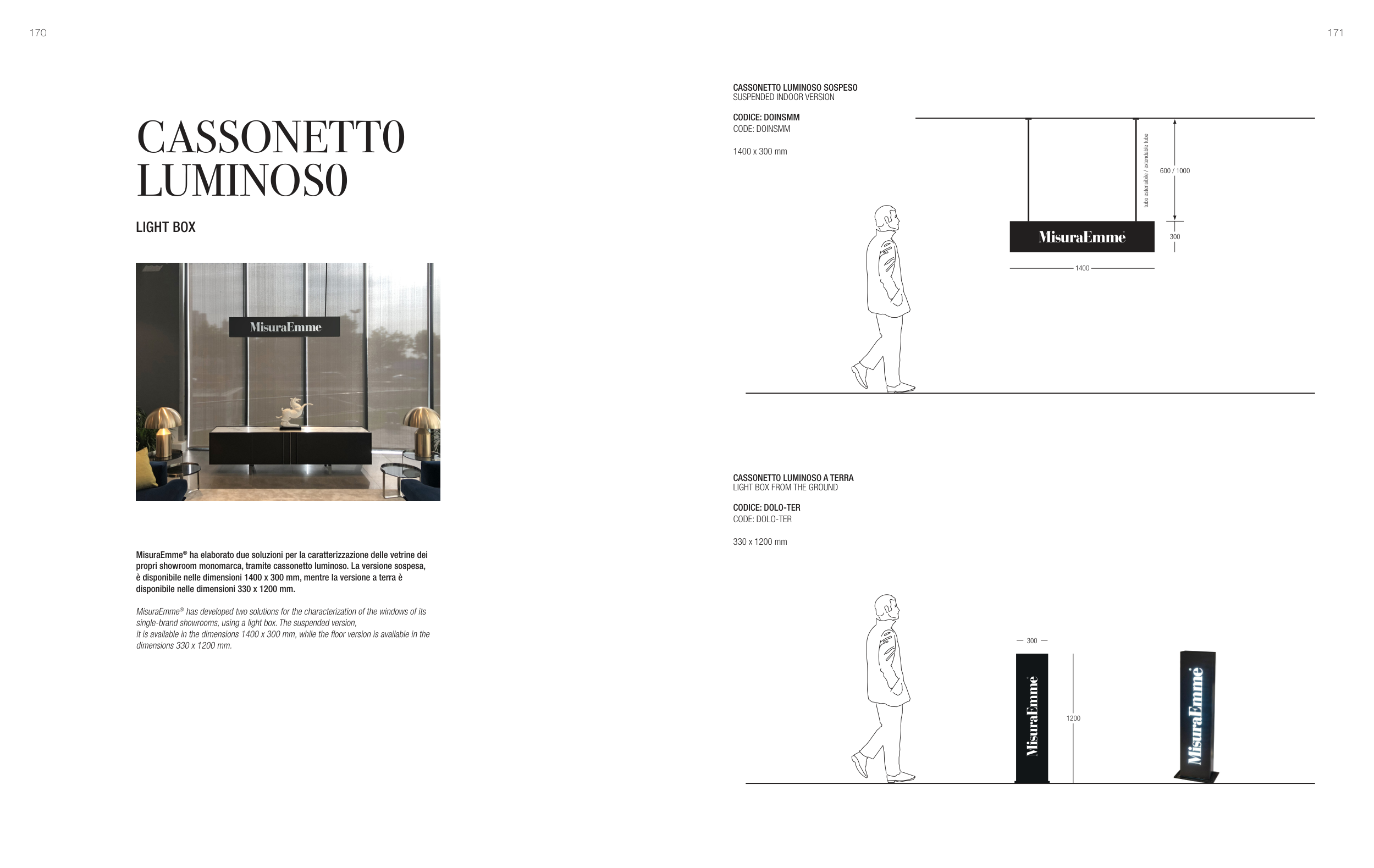 170

CASSONETTO LUMINOSO

LIGHT BOX

MisuraEmme

MisuraEmme® ha elaborato due soluzioni per la caratterizzazione delle vetrine dei propri showroom monomarca, tramite cassonetto luminoso. La versione sospesa, è disponibile nelle dimensioni 1400 x 300 mm, mentre la versione a terra è disponibile nelle dimensioni 330 x 1200 mm.

MisuraEmme® has developed two solutions for the characterization of the windows of its single-brand showrooms, using a light box. The suspended version, it is available in the dimensions 1400 x 300 mm, while the floor version is available in the dimensions 330 x 1200 mm.

171

CASSONETTO LUMINOSO SOSPESO
SUSPENDED INDOOR VERSION

CODICE: DOINSMM
CODE: DOINSMM

1400 x 300 mm

tubo estensibile / extendable tube

600 / 1000

MisuraEmme

300

1400

CASSONETTO LUMINOSO A TERRA
LIGHT BOX FROM THE GROUND

CODICE: DOLO-TER
CODE: DOLO-TER

330 x 1200 mm

300

MisuraEmme

1200

MisuraEmme